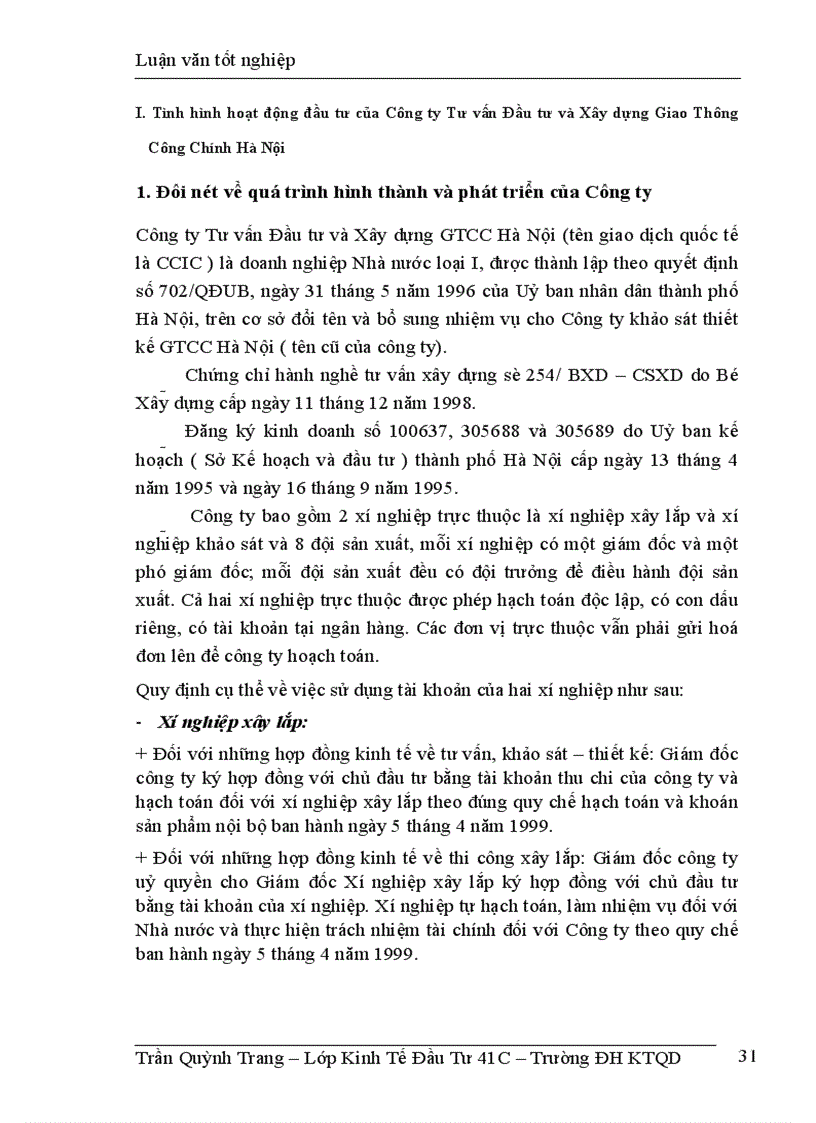 Luận văn tốt nghiệp

I. Tình hình hoạt động đầu tư của Công ty Tư vấn Đầu tư và Xây dựng Giao Thông Công Chính Hà Nội

1. Đôi nét về quá trình hình thành và phát triển của Công ty

Công ty Tư vấn Đầu tư và Xây dựng GTCC Hà Nội (tên giao dịch quốc tế là CCIC ) là doanh nghiệp Nhà nước loại I, được thành lập theo quyết định số 702/QĐUB, ngày 31 tháng 5 năm 1996 của Uỷ ban nhân dân thành phố Hà Nội, trên cơ sở đổi tên và bổ sung nhiệm vụ cho Công ty khảo sát thiết kế GTCC Hà Nội ( tên cũ của công ty).

Chứng chỉ hành nghề tư vấn xây dựng sè 254/ BXD – CSXD do Bé Xây dựng cấp ngày 11 tháng 12 năm 1998.

Đăng ký kinh doanh số 100637, 305688 và 305689 do Uỷ ban kế hoạch ( Sở Kế hoạch và đầu tư ) thành phố Hà Nội cấp ngày 13 tháng 4 năm 1995 và ngày 16 tháng 9 năm 1995.

Công ty bao gồm 2 xí nghiệp trực thuộc là xí nghiệp xây lắp và xí nghiệp khảo sát và 8 đội sản xuất, mỗi xí nghiệp có một giám đốc và một phó giám đốc; mỗi đội sản xuất đều có đội trưởng để điều hành đội sản xuất. Cả hai xí nghiệp trực thuộc được phép hạch toán độc lập, có con dấu riêng, có tài khoản tại ngân hàng. Các đơn vị trực thuộc vẫn phải gửi hoá đơn lên để công ty hoạch toán.

Quy định cụ thể về việc sử dụng tài khoản của hai xí nghiệp như sau:

- Xí nghiệp xây lắp:

+ Đối với những hợp đồng kinh tế về tư vấn, khảo sát – thiết kế: Giám đốc công ty ký hợp đồng với chủ đầu tư bằng tài khoản thu chi của công ty và hạch toán đối với xí nghiệp xây lắp theo đúng quy chế hạch toán và khoán sản phẩm nội bộ ban hành ngày 5 tháng 4 năm 1999.

+ Đối với những hợp đồng kinh tế về thi công xây lắp: Giám đốc công ty uỷ quyền cho Giám đốc Xí nghiệp xây lắp ký hợp đồng với chủ đầu tư bằng tài khoản của xí nghiệp. Xí nghiệp tự hạch toán, làm nhiệm vụ đối với Nhà nước và thực hiện trách nhiệm tài chính đối với Công ty theo quy chế ban hành ngày 5 tháng 4 năm 1999.

Trần Quỳnh Trang – Lớp Kinh Tế Đầu Tư 41C – Trường ĐH KTQD 31